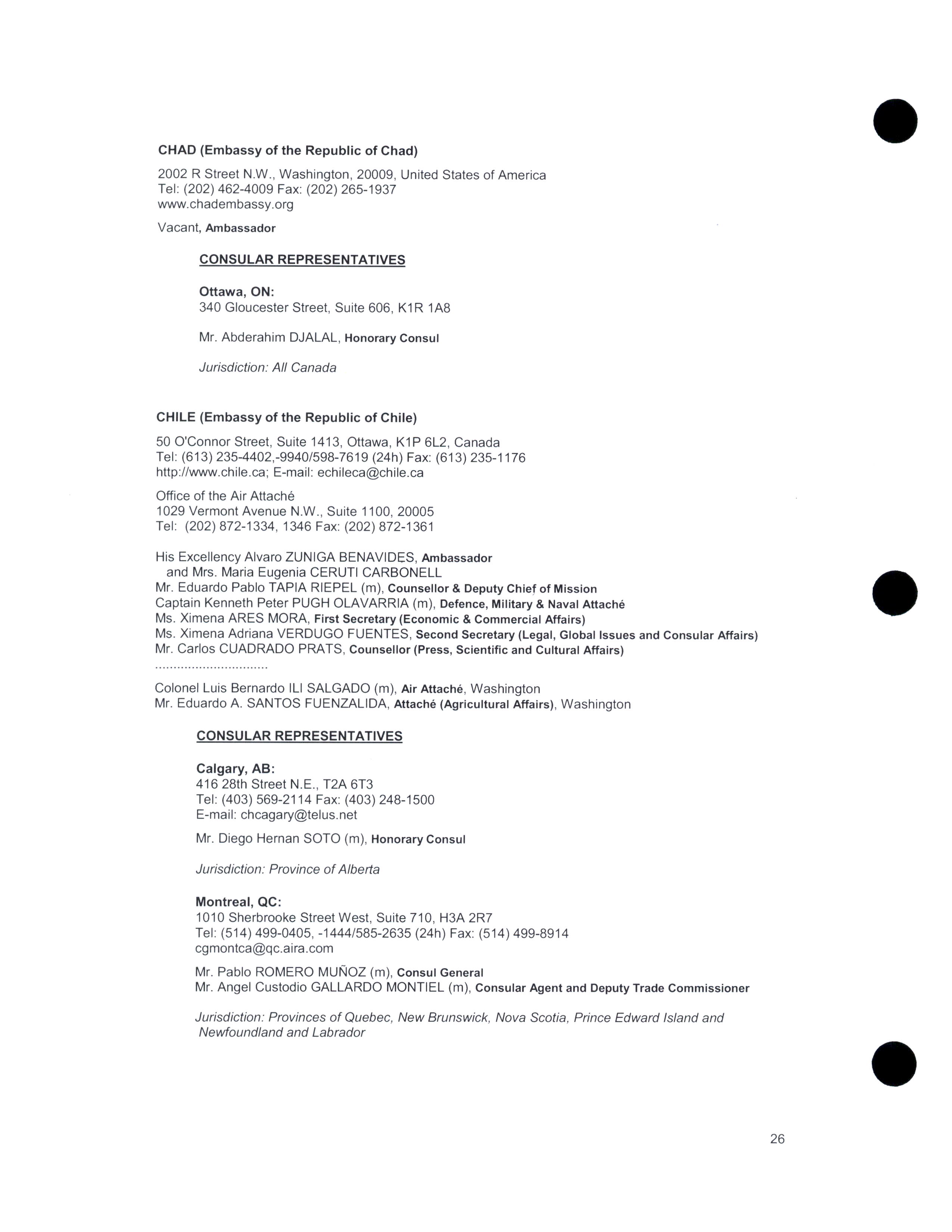 CHAD (Embassy of the Republic of Chad)

2002 R Street N.W., Washington, 20009, United States of America
Tel: (202) 462-4009 Fax: (202) 265-1937
www.chadembassy.org

Vacant, Ambassador

CONSULAR REPRESENTATIVES

Ottawa, ON:
340 Gloucester Street, Suite 606, K1R 1A8

Mr. Abderahim DJALAL, Honorary Consul

Jurisdiction: All Canada

CHILE (Embassy of the Republic of Chile)

50 O'Connor Street, Suite 1413, Ottawa, K1P 6L2, Canada
Tel: (613) 235-4402,-9940/598-7619 (24h) Fax: (613) 235-1176
http://www.chile.ca; E-mail: echileca@chile.ca

Office of the Air Attaché
1029 Vermont Avenue N.W., Suite 1100, 20005
Tel: (202) 872-1334, 1346 Fax: (202) 872-1361

His Excellency Alvaro ZUNIGA BENAVIDES, Ambassador
and Mrs. Maria Eugenia CERUTI CARBONELL
Mr. Eduardo Pablo TAPIA RIEPEL (m), Counsellor & Deputy Chief of Mission
Captain Kenneth Peter PUGH OLAVARRIA (m), Defence, Military & Naval Attaché
Ms. Ximena ARES MORA, First Secretary (Economic & Commercial Affairs)
Ms. Ximena Adriana VERDUGO FUENTES, Second Secretary (Legal, Global Issues and Consular Affairs)
Mr. Carlos CUADRADO PRATS, Counsellor (Press, Scientific and Cultural Affairs)
..............................
Colonel Luis Bernardo ILI SALGADO (m), Air Attaché, Washington
Mr. Eduardo A. SANTOS FUENZALIDA, Attaché (Agricultural Affairs), Washington

CONSULAR REPRESENTATIVES

Calgary, AB:
416 28th Street N.E., T2A 6T3
Tel: (403) 569-2114 Fax: (403) 248-1500
E-mail: chcagary@telus.net

Mr. Diego Hernan SOTO (m), Honorary Consul

Jurisdiction: Province of Alberta

Montreal, QC:
1010 Sherbrooke Street West, Suite 710, H3A 2R7
Tel: (514) 499-0405, -1444/585-2635 (24h) Fax: (514) 499-8914
cgmontca@qc.aira.com

Mr. Pablo ROMERO MUÑOZ (m), Consul General
Mr. Angel Custodio GALLARDO MONTIEL (m), Consular Agent and Deputy Trade Commissioner

Jurisdiction: Provinces of Quebec, New Brunswick, Nova Scotia, Prince Edward Island and Newfoundland and Labrador

26